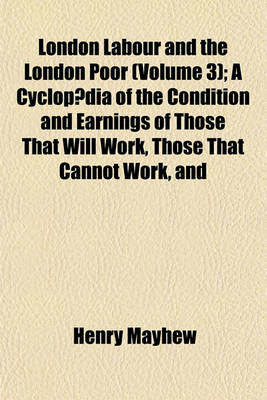 London Labour and the London Poor (Volume 3); A Cyclop?dia of the Condition and Earnings of Those That Will Work, Those That Cannot Work, and

Henry Mayhew